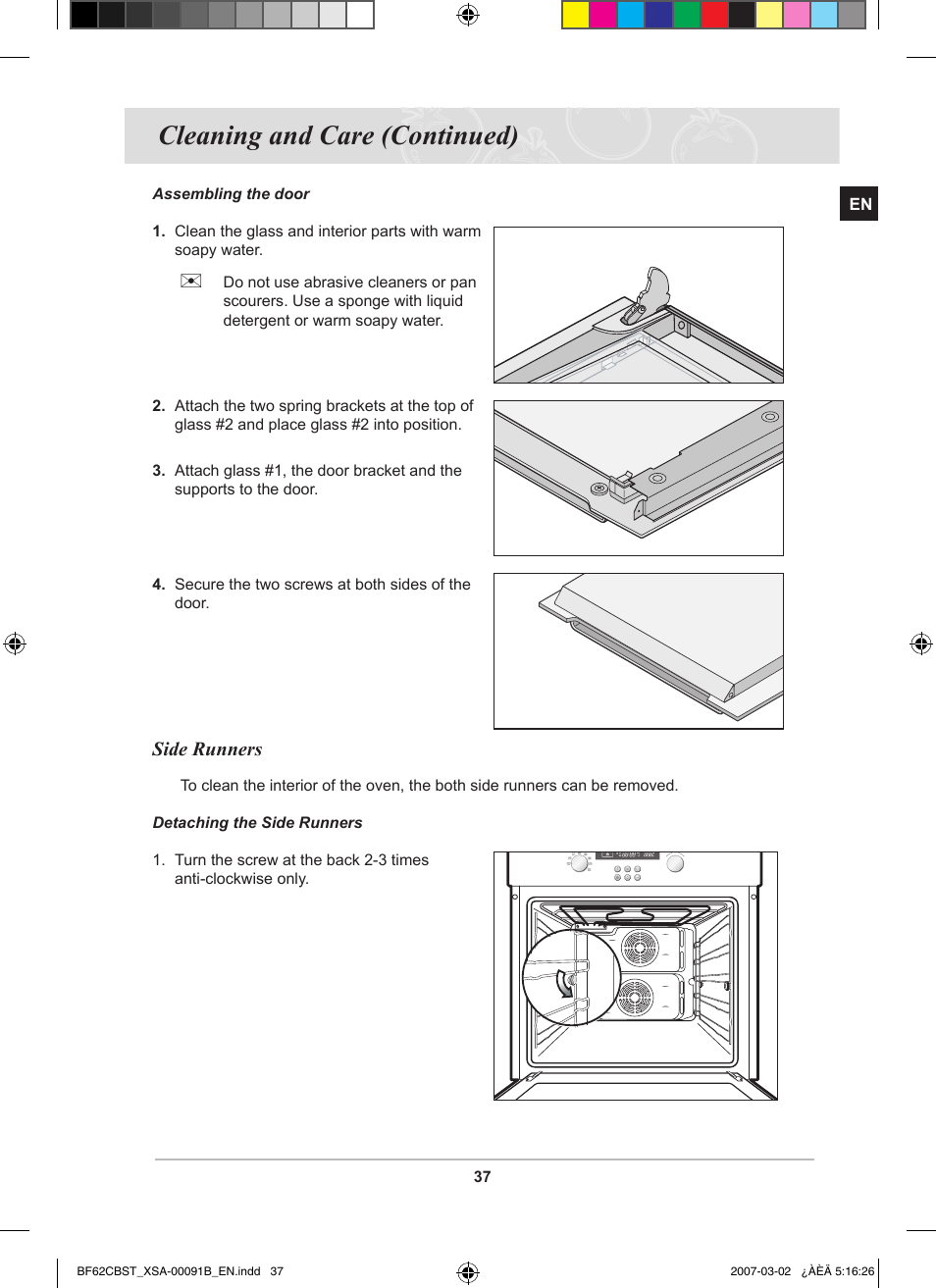 Cleaning and Care (Continued)

EN

Assembling the door

1. Clean the glass and interior parts with warm soapy water.

Do not use abrasive cleaners or pan scourers. Use a sponge with liquid detergent or warm soapy water.

2. Attach the two spring brackets at the top of glass #2 and place glass #2 into position.

3. Attach glass #1, the door bracket and the supports to the door.

4. Secure the two screws at both sides of the door.

Side Runners

To clean the interior of the oven, the both side runners can be removed.

Detaching the Side Runners

1. Turn the screw at the back 2-3 times anti-clockwise only.

37

BF62CBST_XSA-00091B_EN.indd 37

2007-03-02 ¿ÀÈÄ 5:16:26